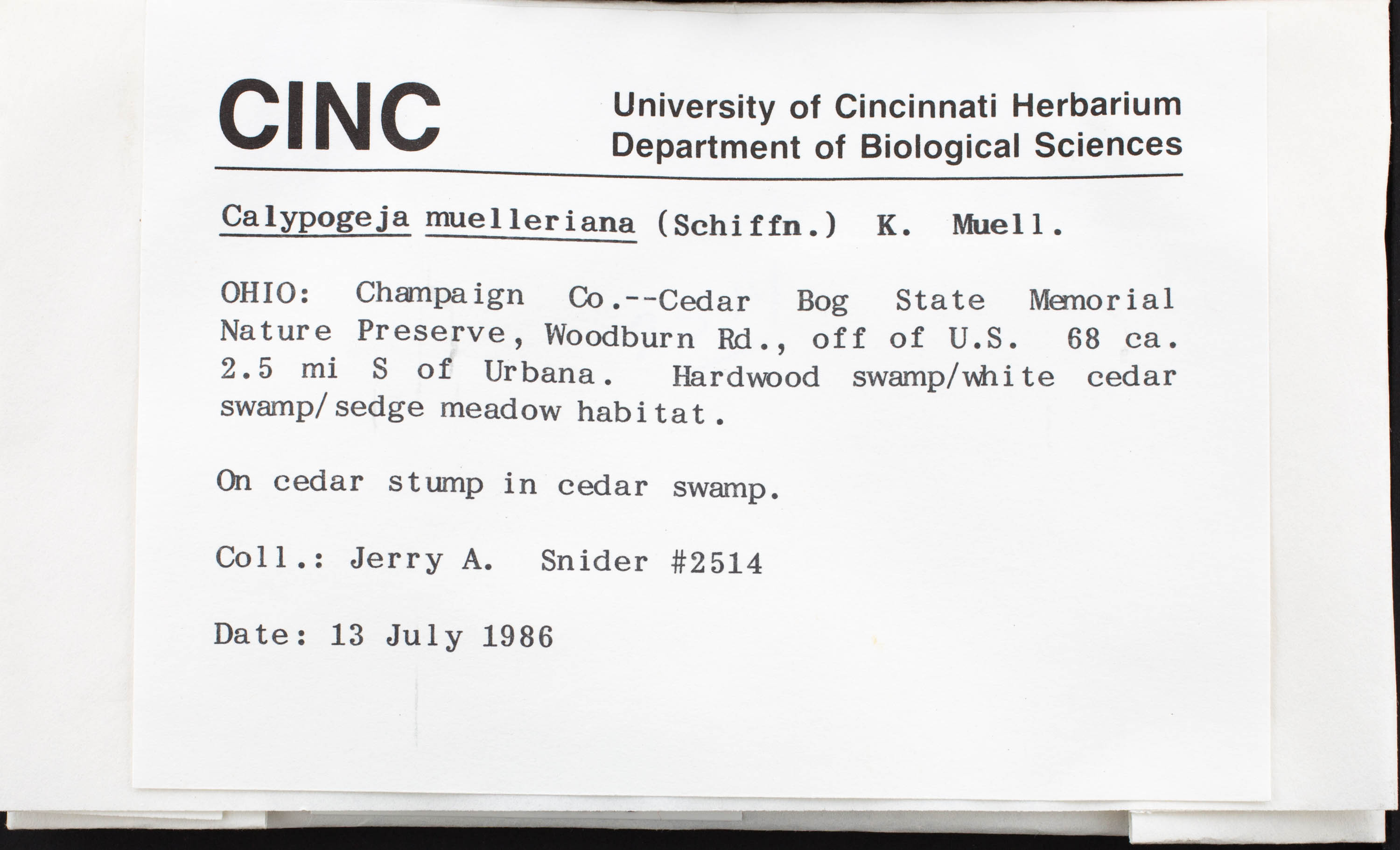 CINC

University of Cincinnati Herbarium
Department of Biological Sciences

Calypogeja muelleriana (Schiffn.) K. Muell.

OHIO: Champaign Co.--Cedar Bog State Memorial Nature Preserve, Woodburn Rd., off of U.S. 68 ca. 2.5 mi S of Urbana. Hardwood swamp/white cedar swamp/sedge meadow habitat.

On cedar stump in cedar swamp.

Coll.: Jerry A. Snider #2514

Date: 13 July 1986